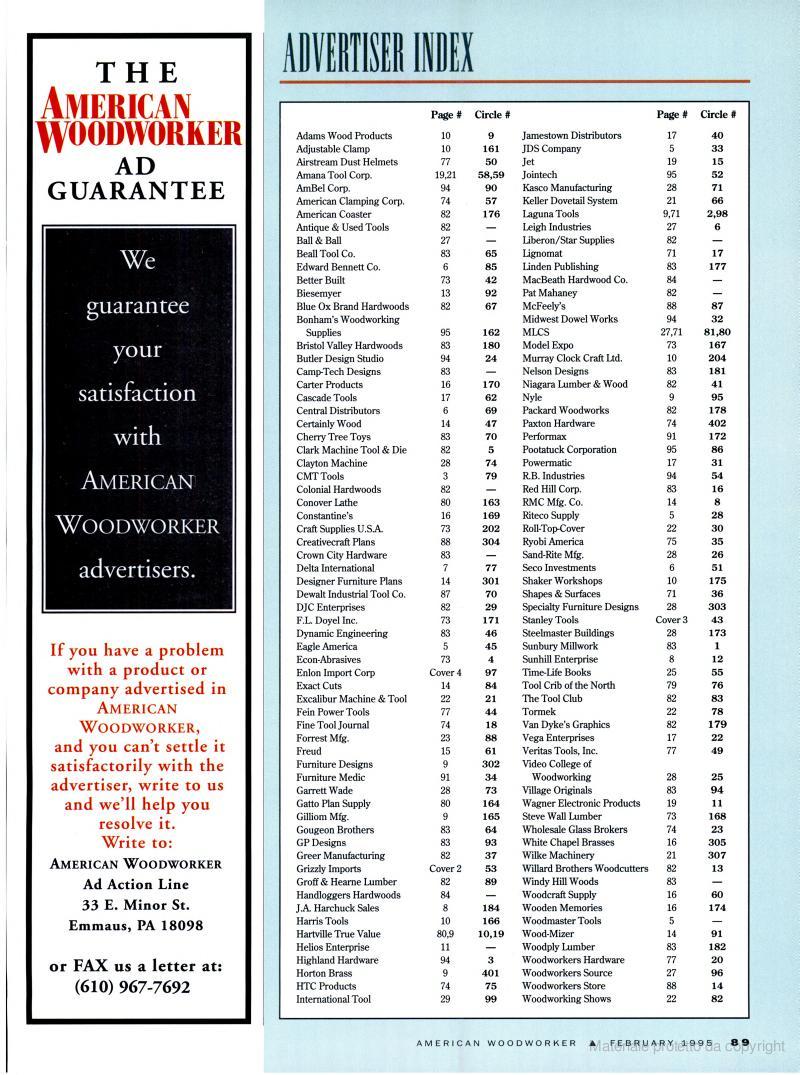 THE
AMERICAN WOODWORKER
AD
GUARANTEE

We guarantee your satisfaction with AMERICAN WOODWORKER advertisers.

If you have a problem with a product or company advertised in AMERICAN WOODWORKER, and you can't settle it satisfactorily with the advertiser, write to us and we'll help you resolve it.
Write to:
AMERICAN WOODWORKER
Ad Action Line
33 E. Minor St.
Emmaus, PA 18098

or FAX us a letter at:
(610) 967-7692

ADVERTISER INDEX

| | Page # | Circle # |
|---|---|---|
| Adams Wood Products | 10 | 9 |
| Adjustable Clamp | 10 | 161 |
| Airstream Dust Helmets | 77 | 50 |
| Amana Tool Corp. | 19,21 | 58,59 |
| AmBel Corp. | 94 | 90 |
| American Clamping Corp. | 74 | 57 |
| American Coaster | 82 | 176 |
| Antique & Used Tools | 82 | — |
| Ball & Ball | 27 | — |
| Beall Tool Co. | 83 | 65 |
| Edward Bennett Co. | 6 | 85 |
| Better Built | 73 | 42 |
| Biesemyer | 13 | 92 |
| Blue Ox Brand Hardwoods | 82 | 67 |
| Bonham's Woodworking Supplies | 95 | 162 |
| Bristol Valley Hardwoods | 83 | 180 |
| Butler Design Studio | 94 | 24 |
| Camp-Tech Designs | 83 | — |
| Carter Products | 16 | 170 |
| Cascade Tools | 17 | 62 |
| Central Distributors | 6 | 69 |
| Certainly Wood | 14 | 47 |
| Cherry Tree Toys | 83 | 70 |
| Clark Machine Tool & Die | 82 | 5 |
| Clayton Machine | 28 | 74 |
| CMT Tools | 3 | 79 |
| Colonial Hardwoods | 82 | — |
| Conover Lathe | 80 | 163 |
| Constantine's | 16 | 169 |
| Craft Supplies U.S.A. | 73 | 202 |
| Creativecraft Plans | 88 | 304 |
| Crown City Hardware | 83 | — |
| Delta International | 7 | 77 |
| Designer Furniture Plans | 14 | 301 |
| Dewalt Industrial Tool Co. | 87 | 70 |
| DJC Enterprises | 82 | 29 |
| F.L. Doyel Inc. | 73 | 171 |
| Dynamic Engineering | 83 | 46 |
| Eagle America | 5 | 45 |
| Econ-Abrasives | 73 | 4 |
| Enlon Import Corp | Cover 4 | 97 |
| Exact Cuts | 14 | 84 |
| Excalibur Machine & Tool | 22 | 21 |
| Fein Power Tools | 77 | 44 |
| Fine Tool Journal | 74 | 18 |
| Forrest Mfg. | 23 | 88 |
| Freud | 15 | 61 |
| Furniture Designs | 9 | 302 |
| Furniture Medic | 91 | 34 |
| Garrett Wade | 28 | 73 |
| Gatto Plan Supply | 80 | 164 |
| Gilliom Mfg. | 9 | 165 |
| Gougeon Brothers | 83 | 64 |
| GP Designs | 83 | 93 |
| Greer Manufacturing | 82 | 37 |
| Grizzly Imports | Cover 2 | 53 |
| Groff & Hearne Lumber | 82 | 89 |
| Handloggers Hardwoods | 84 | — |
| J.A. Harchuck Sales | 8 | 184 |
| Harris Tools | 10 | 166 |
| Hartville True Value | 80,9 | 10,19 |
| Helios Enterprise | 11 | — |
| Highland Hardware | 94 | 3 |
| Horton Brass | 9 | 401 |
| HTC Products | 74 | 75 |
| International Tool | 29 | 99 |

| | Page # | Circle # |
|---|---|---|
| Jamestown Distributors | 17 | 40 |
| JDS Company | 5 | 33 |
| Jet | 19 | 15 |
| Jointech | 95 | 52 |
| Kasco Manufacturing | 28 | 71 |
| Keller Dovetail System | 21 | 66 |
| Laguna Tools | 9,71 | 2,98 |
| Leigh Industries | 27 | 6 |
| Liberon/Star Supplies | 82 | — |
| Lignomat | 71 | 17 |
| Linden Publishing | 83 | 177 |
| MacBeath Hardwood Co. | 84 | — |
| Pat Mahaney | 82 | — |
| McFeely's | 88 | 87 |
| Midwest Dowel Works | 94 | 32 |
| MLCS | 27,71 | 81,80 |
| Model Expo | 73 | 167 |
| Murray Clock Craft Ltd. | 10 | 204 |
| Nelson Designs | 83 | 181 |
| Niagara Lumber & Wood | 82 | 41 |
| Nyle | 9 | 95 |
| Packard Woodworks | 82 | 178 |
| Paxton Hardware | 74 | 402 |
| Performax | 91 | 172 |
| Pootatuck Corporation | 95 | 86 |
| Powermatic | 17 | 31 |
| R.B. Industries | 94 | 54 |
| Red Hill Corp. | 83 | 16 |
| RMC Mfg. Co. | 14 | 8 |
| Riteco Supply | 5 | 28 |
| Roll-Top-Cover | 22 | 30 |
| Ryobi America | 75 | 35 |
| Sand-Rite Mfg. | 28 | 26 |
| Seco Investments | 6 | 51 |
| Shaker Workshops | 10 | 175 |
| Shapes & Surfaces | 71 | 36 |
| Specialty Furniture Designs | 28 | 303 |
| Stanley Tools | Cover 3 | 43 |
| Steelmaster Buildings | 28 | 173 |
| Sunbury Millwork | 83 | 1 |
| Sunhill Enterprise | 8 | 12 |
| Time-Life Books | 25 | 55 |
| Tool Crib of the North | 79 | 76 |
| The Tool Club | 82 | 83 |
| Tormek | 22 | 78 |
| Van Dyke's Graphics | 82 | 179 |
| Vega Enterprises | 17 | 22 |
| Veritas Tools, Inc. | 77 | 49 |
| Video College of Woodworking | 28 | 25 |
| Village Originals | 83 | 94 |
| Wagner Electronic Products | 19 | 11 |
| Steve Wall Lumber | 73 | 168 |
| Wholesale Glass Brokers | 74 | 23 |
| White Chapel Brasses | 16 | 305 |
| Wilke Machinery | 21 | 307 |
| Willard Brothers Woodcutters | 82 | 13 |
| Windy Hill Woods | 83 | — |
| Woodcraft Supply | 16 | 60 |
| Wooden Memories | 16 | 174 |
| Woodmaster Tools | 5 | — |
| Wood-Mizer | 14 | 91 |
| Woodply Lumber | 83 | 182 |
| Woodworkers Hardware | 77 | 20 |
| Woodworkers Source | 27 | 96 |
| Woodworkers Store | 88 | 14 |
| Woodworking Shows | 22 | 82 |

AMERICAN WOODWORKER ▲ FEBRUARY 1995 89
Materiale protetto da copyright